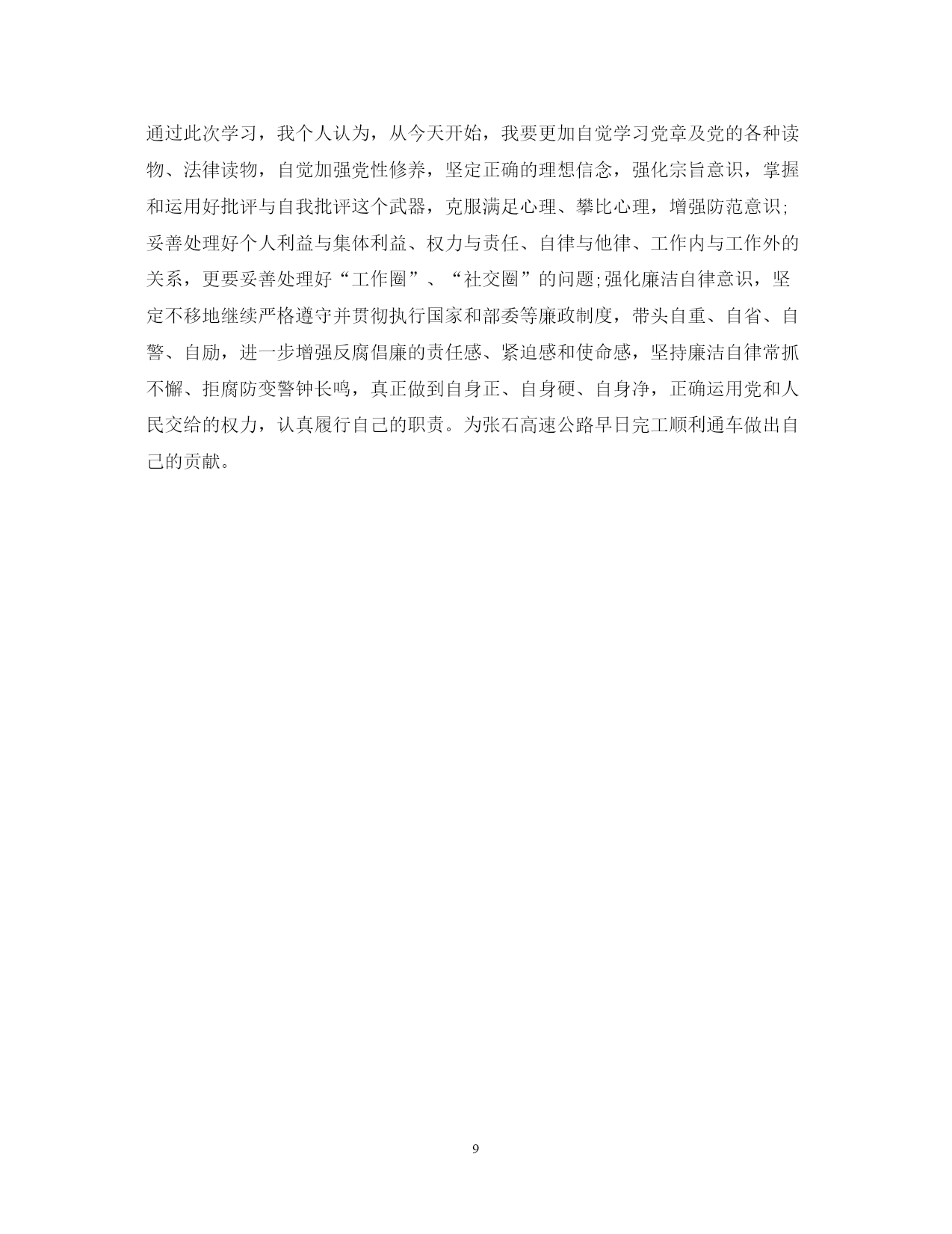 通过此次学习，我个人认为，从今天开始，我要更加自觉学习党章及党的各种读物、法律读物，自觉加强党性修养，坚定正确的理想信念，强化宗旨意识，掌握和运用好批评与自我批评这个武器，克服满足心理、攀比心理，增强防范意识;妥善处理好个人利益与集体利益、权力与责任、自律与他律、工作内与工作外的关系，更要妥善处理好“工作圈”、“社交圈”的问题;强化廉洁自律意识，坚定不移地继续严格遵守并贯彻执行国家和部委等廉政制度，带头自重、自省、自警、自励，进一步增强反腐倡廉的责任感、紧迫感和使命感，坚持廉洁自律常抓不懈、拒腐防变警钟长鸣，真正做到自身正、自身硬、自身净，正确运用党和人民交给的权力，认真履行自己的职责。为张石高速公路早日完工顺利通车做出自己的贡献。

9